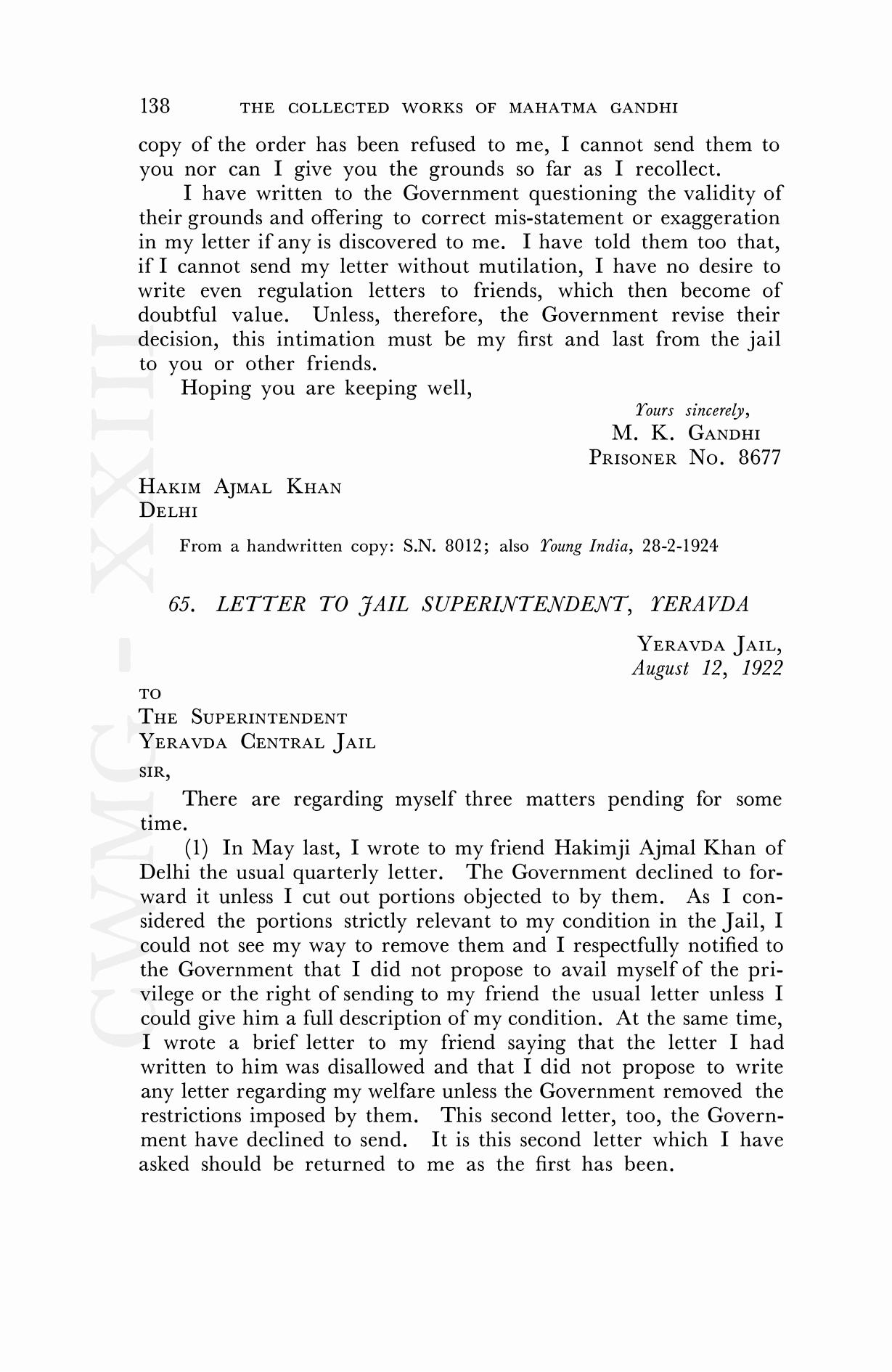 138 THE COLLECTED WORKS OF MAHATMA GANDHI

copy of the order has been refused to me, I cannot send them to you nor can I give you the grounds so far as I recollect.

I have written to the Government questioning the validity of their grounds and offering to correct mis-statement or exaggeration in my letter if any is discovered to me. I have told them too that, if I cannot send my letter without mutilation, I have no desire to write even regulation letters to friends, which then become of doubtful value. Unless, therefore, the Government revise their decision, this intimation must be my first and last from the jail to you or other friends.

Hoping you are keeping well,

Yours sincerely,
M. K. GANDHI
PRISONER NO. 8677

HAKIM AJMAL KHAN
DELHI

From a handwritten copy: S.N. 8012; also Young India, 28-2-1924

65. LETTER TO JAIL SUPERINTENDENT, YERAVDA

YERAVDA JAIL,
August 12, 1922

TO
THE SUPERINTENDENT
YERAVDA CENTRAL JAIL

SIR,

There are regarding myself three matters pending for some time.

(1) In May last, I wrote to my friend Hakimji Ajmal Khan of Delhi the usual quarterly letter. The Government declined to forward it unless I cut out portions objected to by them. As I considered the portions strictly relevant to my condition in the Jail, I could not see my way to remove them and I respectfully notified to the Government that I did not propose to avail myself of the privilege or the right of sending to my friend the usual letter unless I could give him a full description of my condition. At the same time, I wrote a brief letter to my friend saying that the letter I had written to him was disallowed and that I did not propose to write any letter regarding my welfare unless the Government removed the restrictions imposed by them. This second letter, too, the Government have declined to send. It is this second letter which I have asked should be returned to me as the first has been.

CWMG - XXIII